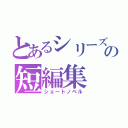 とあるシリーズの短編集
ショートノベル